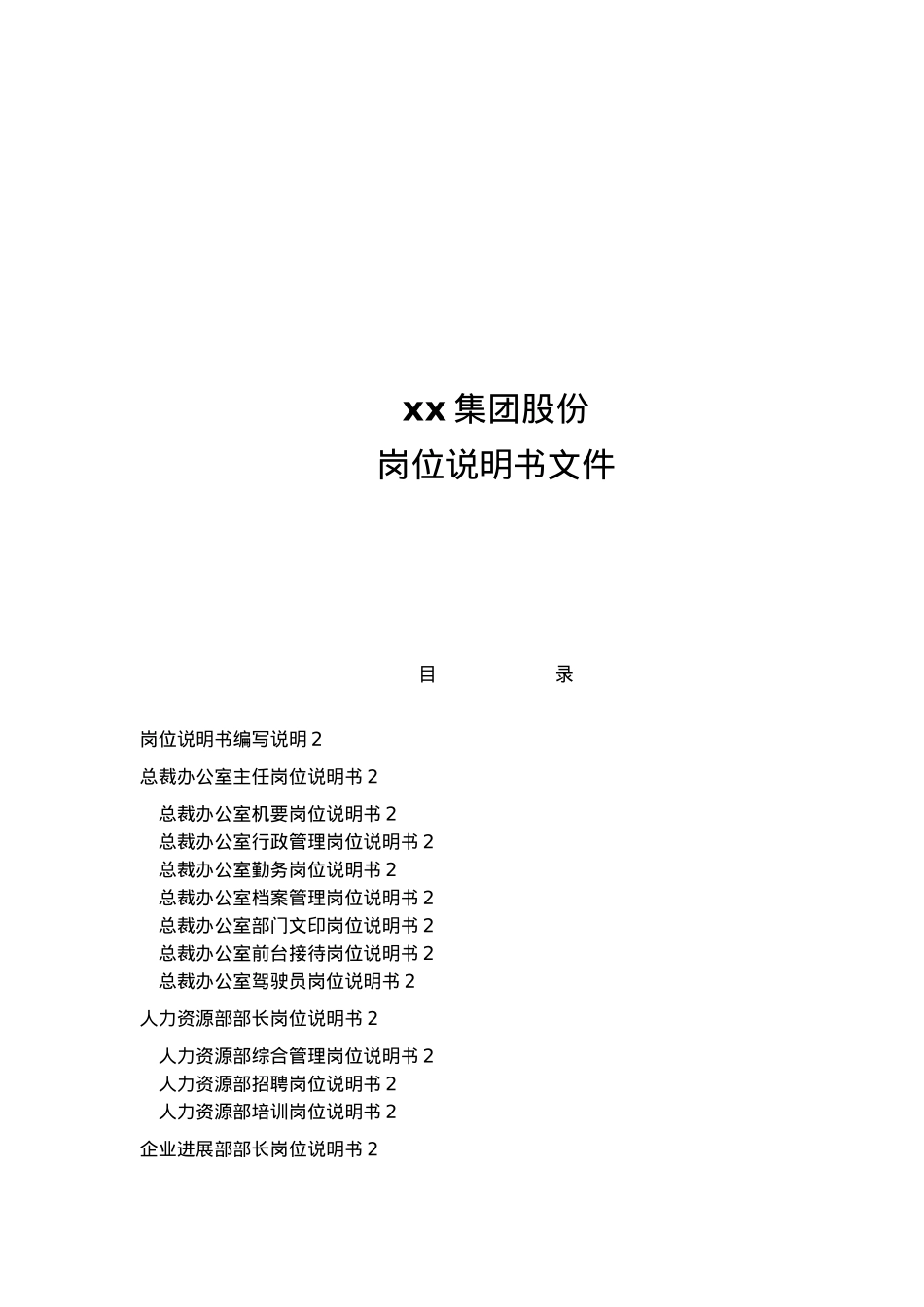 xx 集团股份
岗位说明书文件

目　　录

岗位说明书编写说明 2

总裁办公室主任岗位说明书 2

总裁办公室机要岗位说明书 2
总裁办公室行政管理岗位说明书 2
总裁办公室勤务岗位说明书 2
总裁办公室档案管理岗位说明书 2
总裁办公室部门文印岗位说明书 2
总裁办公室前台接待岗位说明书 2
总裁办公室驾驶员岗位说明书 2

人力资源部部长岗位说明书 2

人力资源部综合管理岗位说明书 2
人力资源部招聘岗位说明书 2
人力资源部培训岗位说明书 2

企业进展部部长岗位说明书 2